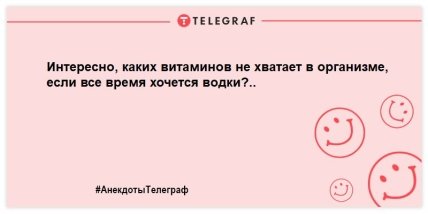 TELEGRAF

Интересно, каких витаминов не хватает в организме, если все время хочется водки?..

#АнекдотыТелеграф